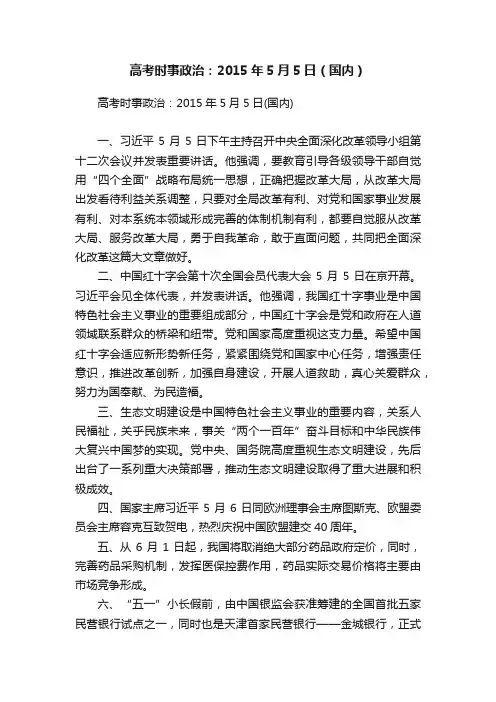 高考时事政治：2015 年 5 月 5 日（国内）

高考时事政治：2015 年 5 月 5 日(国内)

一、习近平 5 月 5 日下午主持召开中央全面深化改革领导小组第十二次会议并发表重要讲话。他强调，要教育引导各级领导干部自觉用“四个全面”战略布局统一思想，正确把握改革大局，从改革大局出发看待利益关系调整，只要对全局改革有利、对党和国家事业发展有利、对本系统本领域形成完善的体制机制有利，都要自觉服从改革大局、服务改革大局，勇于自我革命，敢于直面问题，共同把全面深化改革这篇大文章做好。

二、中国红十字会第十次全国会员代表大会 5 月 5 日在京开幕。习近平会见全体代表，并发表讲话。他强调，我国红十字事业是中国特色社会主义事业的重要组成部分，中国红十字会是党和政府在人道领域联系群众的桥梁和纽带。党和国家高度重视这支力量。希望中国红十字会适应新形势新任务，紧紧围绕党和国家中心任务，增强责任意识，推进改革创新，加强自身建设，开展人道救助，真心关爱群众，努力为国奉献、为民造福。

三、生态文明建设是中国特色社会主义事业的重要内容，关系人民福祉，关乎民族未来，事关“两个一百年”奋斗目标和中华民族伟大复兴中国梦的实现。党中央、国务院高度重视生态文明建设，先后出台了一系列重大决策部署，推动生态文明建设取得了重大进展和积极成效。

四、国家主席习近平 5 月 6 日同欧洲理事会主席图斯克、欧盟委员会主席容克互致贺电，热烈庆祝中国欧盟建交 40 周年。

五、从 6 月 1 日起，我国将取消绝大部分药品政府定价，同时，完善药品采购机制，发挥医保控费作用，药品实际交易价格将主要由市场竞争形成。

六、“五一”小长假前，由中国银监会获准筹建的全国首批五家民营银行试点之一，同时也是天津首家民营银行——金城银行，正式